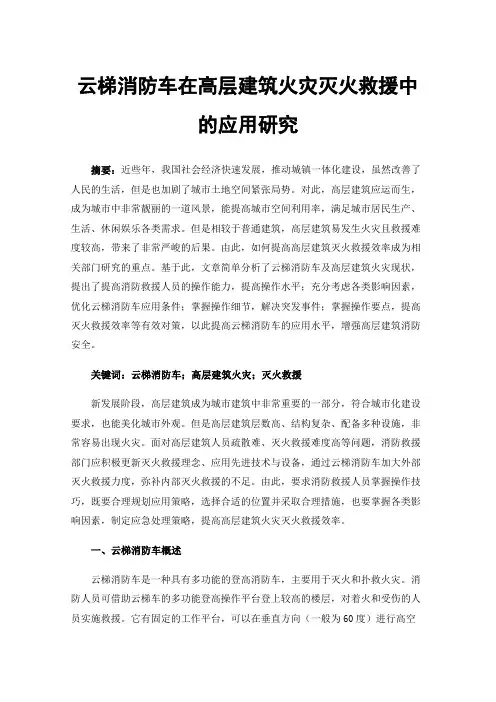 云梯消防车在高层建筑火灾灭火救援中的应用研究

摘要：近些年，我国社会经济快速发展，推动城镇一体化建设，虽然改善了人民的生活，但是也加剧了城市土地空间紧张局势。对此，高层建筑应运而生，成为城市中非常靓丽的一道风景，能提高城市空间利用率，满足城市居民生产、生活、休闲娱乐各类需求。但是相较于普通建筑，高层建筑易发生火灾且救援难度较高，带来了非常严峻的后果。由此，如何提高高层建筑灭火救援效率成为相关部门研究的重点。基于此，文章简单分析了云梯消防车及高层建筑火灾现状，提出了提高消防救援人员的操作能力，提高操作水平；充分考虑各类影响因素，优化云梯消防车应用条件；掌握操作细节，解决突发事件；掌握操作要点，提高灭火救援效率等有效对策，以此提高云梯消防车的应用水平，增强高层建筑消防安全。

关键词：云梯消防车；高层建筑火灾；灭火救援

新发展阶段，高层建筑成为城市建筑中非常重要的一部分，符合城市化建设要求，也能美化城市外观。但是高层建筑层数高、结构复杂、配备多种设施，非常容易出现火灾。面对高层建筑人员疏散难、灭火救援难度高等问题，消防救援部门应积极更新灭火救援理念、应用先进技术与设备，通过云梯消防车加大外部灭火救援力度，弥补内部灭火救援的不足。由此，要求消防救援人员掌握操作技巧，既要合理规划应用策略，选择合适的位置并采取合理措施，也要掌握各类影响因素，制定应急处理策略，提高高层建筑火灾灭火救援效率。

一、云梯消防车概述

云梯消防车是一种具有多功能的登高消防车，主要用于灭火和扑救火灾。消防人员可借助云梯车的多功能登高操作平台登上较高的楼层，对着火和受伤的人员实施救援。它有固定的工作平台，可以在垂直方向（一般为60度）进行高空